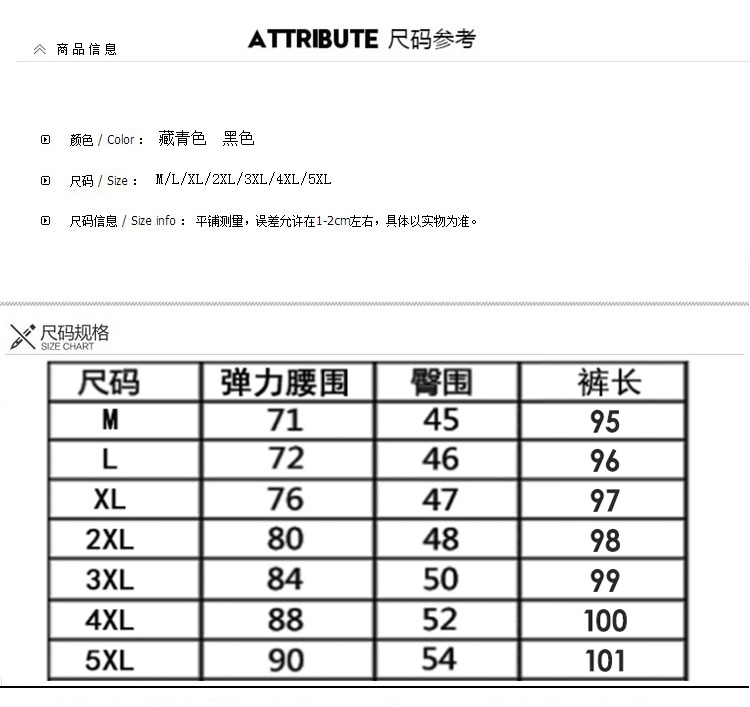 商品信息

ATTRIBUTE 尺码参考

颜色 / Color： 藏青色 黑色

尺码 / Size： M/L/XL/2XL/3XL/4XL/5XL

尺码信息 / Size info： 平铺测量，误差允许在1-2cm左右，具体以实物为准。

尺码规格
SIZE CHART

| 尺码 | 弹力腰围 | 臀围 | 裤长 |
|---|---|---|---|
| M | 71 | 45 | 95 |
| L | 72 | 46 | 96 |
| XL | 76 | 47 | 97 |
| 2XL | 80 | 48 | 98 |
| 3XL | 84 | 50 | 99 |
| 4XL | 88 | 52 | 100 |
| 5XL | 90 | 54 | 101 |